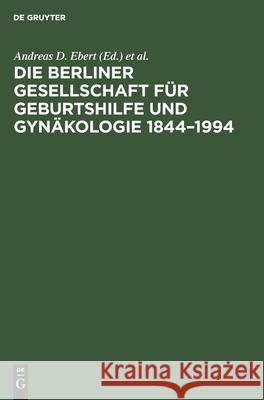 DE GRUYTER

Andreas D. Ebert (Ed.) et al.

DIE BERLINER GESELLSCHAFT FÜR GEBURTSHILFE UND GYNÄKOLOGIE 1844–1994

DE G

Kraina Książek